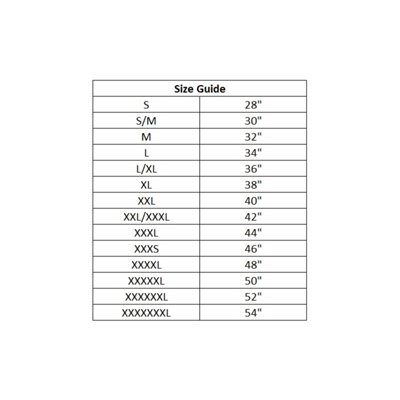 | Size Guide | |
|---|---|
| S | 28" |
| S/M | 30" |
| M | 32" |
| L | 34" |
| L/XL | 36" |
| XL | 38" |
| XXL | 40" |
| XXL/XXXL | 42" |
| XXXL | 44" |
| XXXS | 46" |
| XXXXL | 48" |
| XXXXXL | 50" |
| XXXXXXL | 52" |
| XXXXXXXL | 54" |